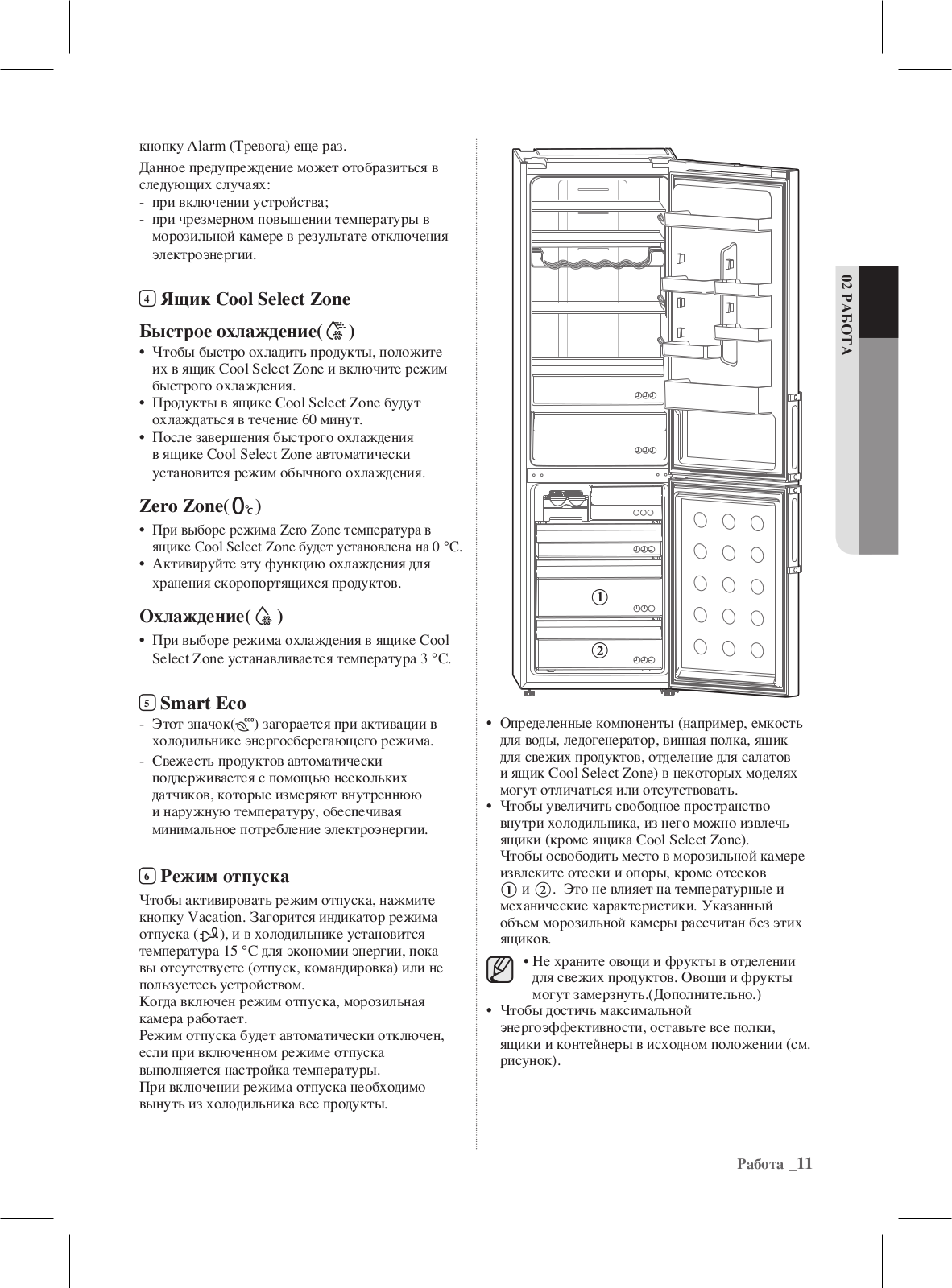 кнопку Alarm (Тревога) еще раз.

Данное предупреждение может отобразиться в следующих случаях:
- при включении устройства;
- при чрезмерном повышении температуры в морозильной камере в результате отключения электроэнергии.

4 Ящик Cool Select Zone

Быстрое охлаждение( )
• Чтобы быстро охладить продукты, положите их в ящик Cool Select Zone и включите режим быстрого охлаждения.
• Продукты в ящике Cool Select Zone будут охлаждаться в течение 60 минут.
• После завершения быстрого охлаждения в ящике Cool Select Zone автоматически установится режим обычного охлаждения.

Zero Zone( )
• При выборе режима Zero Zone температура в ящике Cool Select Zone будет установлена на 0 °C.
• Активируйте эту функцию охлаждения для хранения скоропортящихся продуктов.

Охлаждение( )
• При выборе режима охлаждения в ящике Cool Select Zone устанавливается температура 3 °C.

5 Smart Eco
- Этот значок( ) загорается при активации в холодильнике энергосберегающего режима.
- Свежесть продуктов автоматически поддерживается с помощью нескольких датчиков, которые измеряют внутреннюю и наружную температуру, обеспечивая минимальное потребление электроэнергии.

6 Режим отпуска
Чтобы активировать режим отпуска, нажмите кнопку Vacation. Загорится индикатор режима отпуска ( ), и в холодильнике установится температура 15 °C для экономии энергии, пока вы отсутствуете (отпуск, командировка) или не пользуетесь устройством.
Когда включен режим отпуска, морозильная камера работает.
Режим отпуска будет автоматически отключен, если при включенном режиме отпуска выполняется настройка температуры.
При включении режима отпуска необходимо вынуть из холодильника все продукты.

1
2

• Определенные компоненты (например, емкость для воды, ледогенератор, винная полка, ящик для свежих продуктов, отделение для салатов и ящик Cool Select Zone) в некоторых моделях могут отличаться или отсутствовать.
• Чтобы увеличить свободное пространство внутри холодильника, из него можно извлечь ящики (кроме ящика Cool Select Zone).
Чтобы освободить место в морозильной камере извлеките отсеки и опоры, кроме отсеков 1 и 2. Это не влияет на температурные и механические характеристики. Указанный объем морозильной камеры рассчитан без этих ящиков.

• Не храните овощи и фрукты в отделении для свежих продуктов. Овощи и фрукты могут замерзнуть.(Дополнительно.)
• Чтобы достичь максимальной энергоэффективности, оставьте все полки, ящики и контейнеры в исходном положении (см. рисунок).

02 РАБОТА

Работа _11